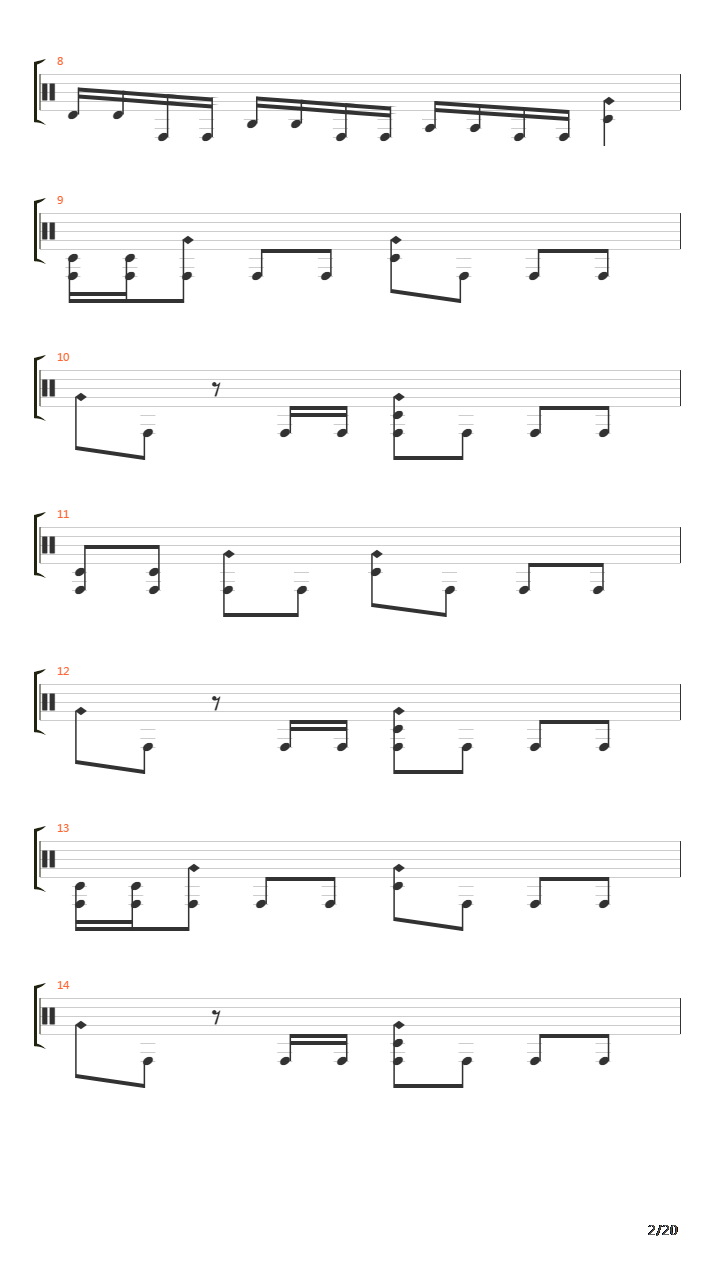 8

9

10

11

12

13

14

2/20